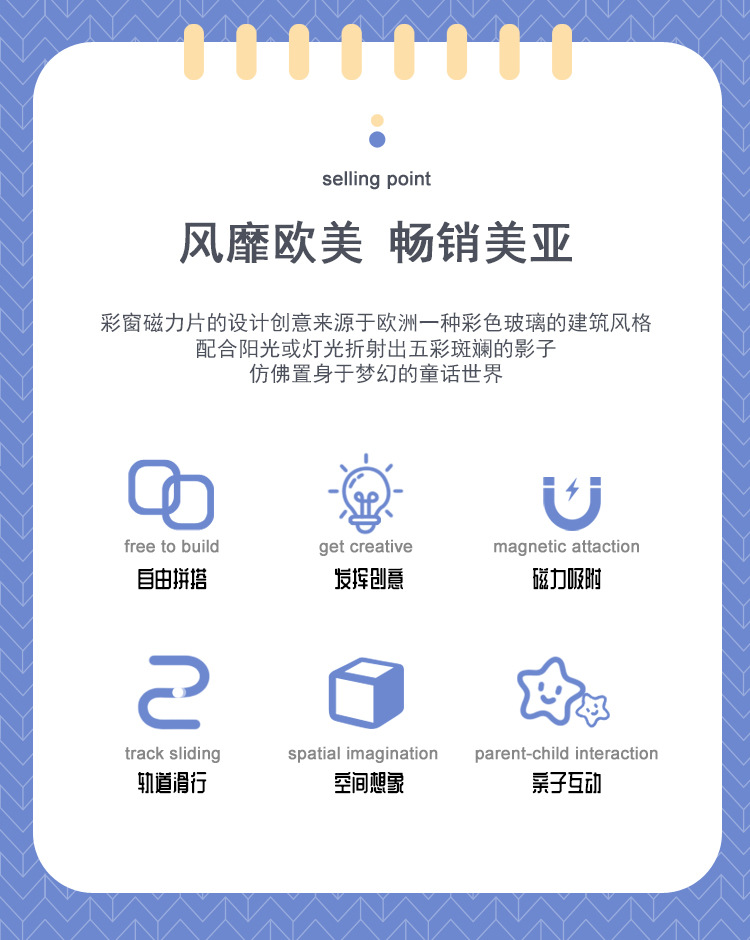 selling point

风靡欧美 畅销美亚

彩窗磁力片的设计创意来源于欧洲一种彩色玻璃的建筑风格
配合阳光或灯光折射出五彩斑斓的影子
仿佛置身于梦幻的童话世界

free to build
自由拼搭

get creative
发挥创意

magnetic attaction
磁力吸附

track sliding
轨道滑行

spatial imagination
空间想象

parent-child interaction
亲子互动